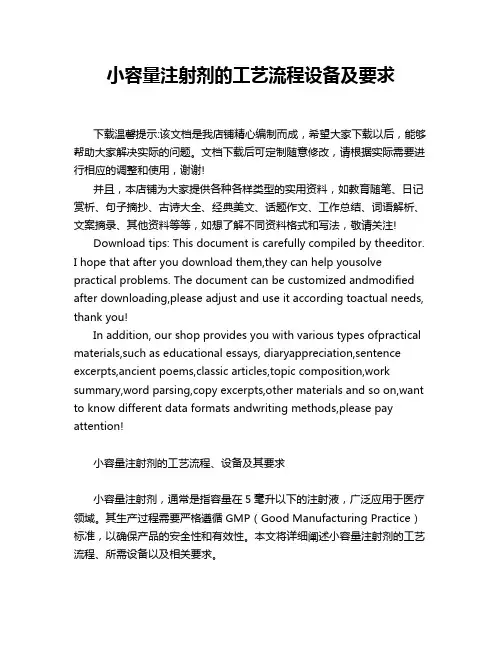 小容量注射剂的工艺流程设备及要求

下载温馨提示:该文档是我店铺精心编制而成，希望大家下载以后，能够帮助大家解决实际的问题。文档下载后可定制随意修改，请根据实际需要进行相应的调整和使用，谢谢!

并且，本店铺为大家提供各种各样类型的实用资料，如教育随笔、日记赏析、句子摘抄、古诗大全、经典美文、话题作文、工作总结、词语解析、文案摘录、其他资料等等，如想了解不同资料格式和写法，敬请关注!

Download tips: This document is carefully compiled by theeditor. I hope that after you download them,they can help yousolve practical problems. The document can be customized andmodified after downloading,please adjust and use it according toactual needs, thank you!

In addition, our shop provides you with various types ofpractical materials,such as educational essays, diaryappreciation,sentence excerpts,ancient poems,classic articles,topic composition,work summary,word parsing,copy excerpts,other materials and so on,want to know different data formats andwriting methods,please pay attention!

小容量注射剂的工艺流程、设备及其要求

小容量注射剂，通常是指容量在 5 毫升以下的注射液，广泛应用于医疗领域。其生产过程需要严格遵循 GMP（Good Manufacturing Practice）标准，以确保产品的安全性和有效性。本文将详细阐述小容量注射剂的工艺流程、所需设备以及相关要求。